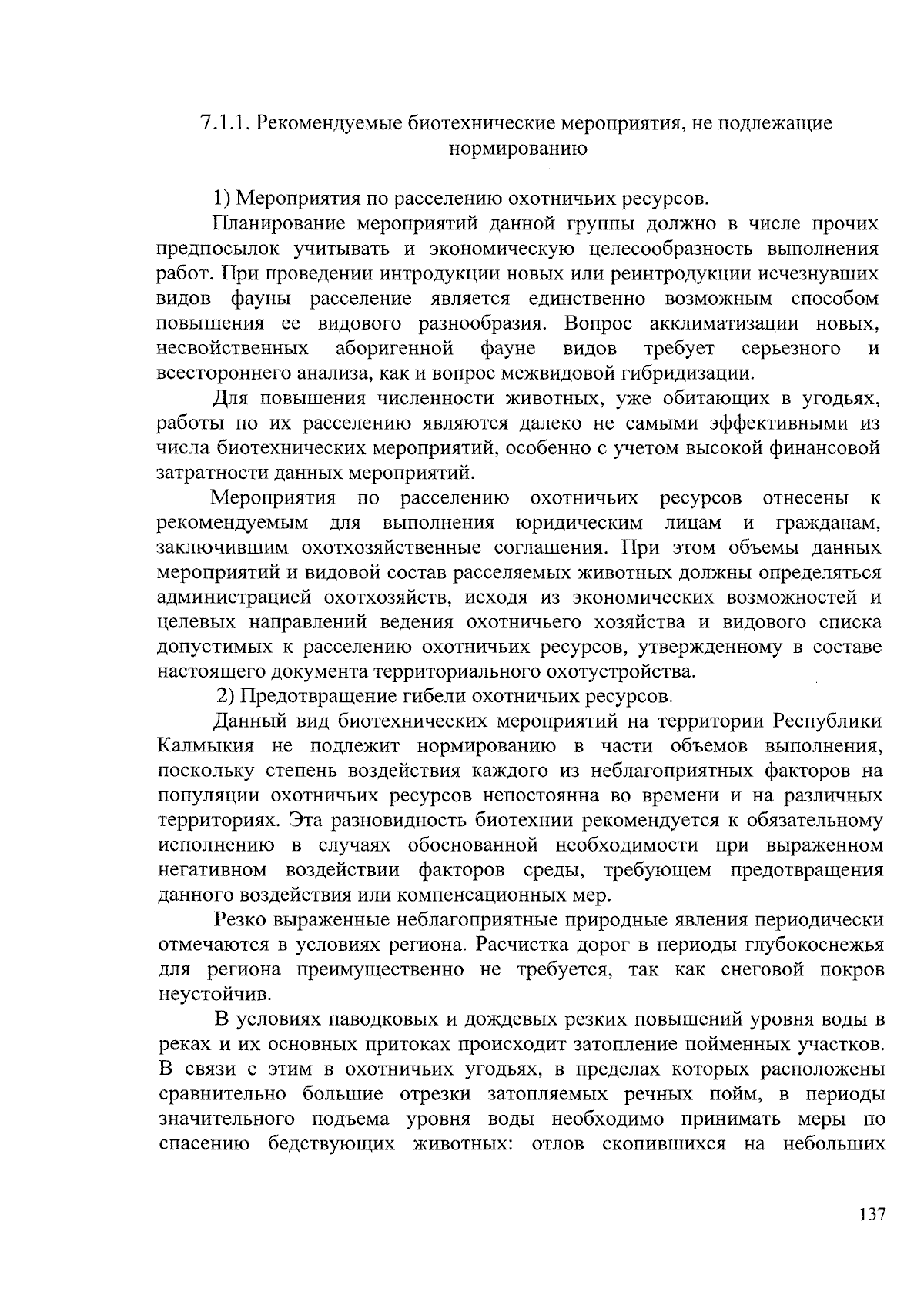 7.1.1. Рекомендуемые биотехнические мероприятия, не подлежащие нормированию

1) Мероприятия по расселению охотничьих ресурсов.

Планирование мероприятий данной группы должно в числе прочих предпосылок учитывать и экономическую целесообразность выполнения работ. При проведении интродукции новых или реинтродукции исчезнувших видов фауны расселение является единственно возможным способом повышения ее видового разнообразия. Вопрос акклиматизации новых, несвойственных аборигенной фауне видов требует серьезного и всестороннего анализа, как и вопрос межвидовой гибридизации.

Для повышения численности животных, уже обитающих в угодьях, работы по их расселению являются далеко не самыми эффективными из числа биотехнических мероприятий, особенно с учетом высокой финансовой затратности данных мероприятий.

Мероприятия по расселению охотничьих ресурсов отнесены к рекомендуемым для выполнения юридическим лицам и гражданам, заключившим охотхозяйственные соглашения. При этом объемы данных мероприятий и видовой состав расселяемых животных должны определяться администрацией охотхозяйств, исходя из экономических возможностей и целевых направлений ведения охотничьего хозяйства и видового списка допустимых к расселению охотничьих ресурсов, утвержденному в составе настоящего документа территориального охотустройства.

2) Предотвращение гибели охотничьих ресурсов.

Данный вид биотехнических мероприятий на территории Республики Калмыкия не подлежит нормированию в части объемов выполнения, поскольку степень воздействия каждого из неблагоприятных факторов на популяции охотничьих ресурсов непостоянна во времени и на различных территориях. Эта разновидность биотехнии рекомендуется к обязательному исполнению в случаях обоснованной необходимости при выраженном негативном воздействии факторов среды, требующем предотвращения данного воздействия или компенсационных мер.

Резко выраженные неблагоприятные природные явления периодически отмечаются в условиях региона. Расчистка дорог в периоды глубокоснежья для региона преимущественно не требуется, так как снеговой покров неустойчив.

В условиях паводковых и дождевых резких повышений уровня воды в реках и их основных притоках происходит затопление пойменных участков. В связи с этим в охотничьих угодьях, в пределах которых расположены сравнительно большие отрезки затопляемых речных пойм, в периоды значительного подъема уровня воды необходимо принимать меры по спасению бедствующих животных: отлов скопившихся на небольших

137